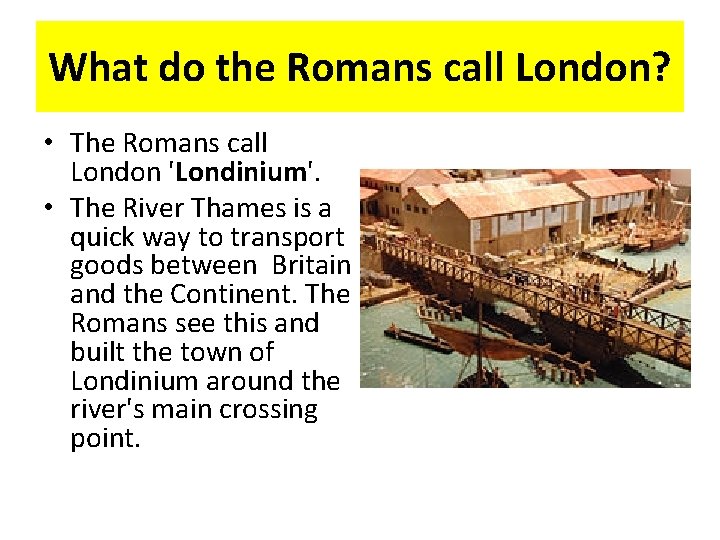 What do the Romans call London?

• The Romans call London 'Londinium'.

• The River Thames is a quick way to transport goods between Britain and the Continent. The Romans see this and built the town of Londinium around the river's main crossing point.